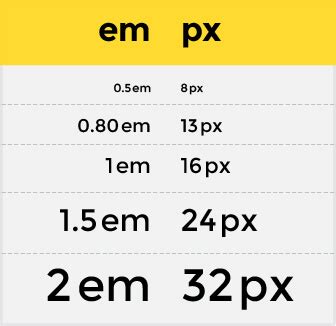 | em | px |
|---|---|
| 0.5em | 8px |
| 0.80em | 13px |
| 1em | 16px |
| 1.5em | 24px |
| 2em | 32px |